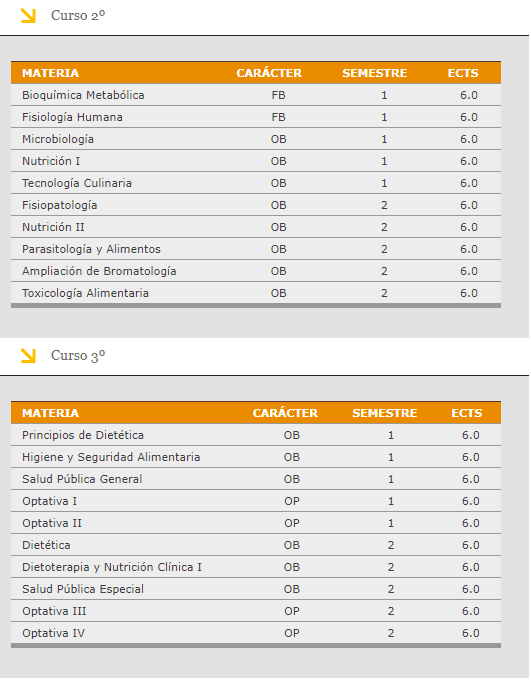 Curso 2º

| MATERIA | CARÁCTER | SEMESTRE | ECTS |
|---|---|---|---|
| Bioquímica Metabólica | FB | 1 | 6.0 |
| Fisiología Humana | FB | 1 | 6.0 |
| Microbiología | OB | 1 | 6.0 |
| Nutrición I | OB | 1 | 6.0 |
| Tecnología Culinaria | OB | 1 | 6.0 |
| Fisiopatología | OB | 2 | 6.0 |
| Nutrición II | OB | 2 | 6.0 |
| Parasitología y Alimentos | OB | 2 | 6.0 |
| Ampliación de Bromatología | OB | 2 | 6.0 |
| Toxicología Alimentaria | OB | 2 | 6.0 |

Curso 3º

| MATERIA | CARÁCTER | SEMESTRE | ECTS |
|---|---|---|---|
| Principios de Dietética | OB | 1 | 6.0 |
| Higiene y Seguridad Alimentaria | OB | 1 | 6.0 |
| Salud Pública General | OB | 1 | 6.0 |
| Optativa I | OP | 1 | 6.0 |
| Optativa II | OP | 1 | 6.0 |
| Dietética | OB | 2 | 6.0 |
| Dietoterapia y Nutrición Clínica I | OB | 2 | 6.0 |
| Salud Pública Especial | OB | 2 | 6.0 |
| Optativa III | OP | 2 | 6.0 |
| Optativa IV | OP | 2 | 6.0 |